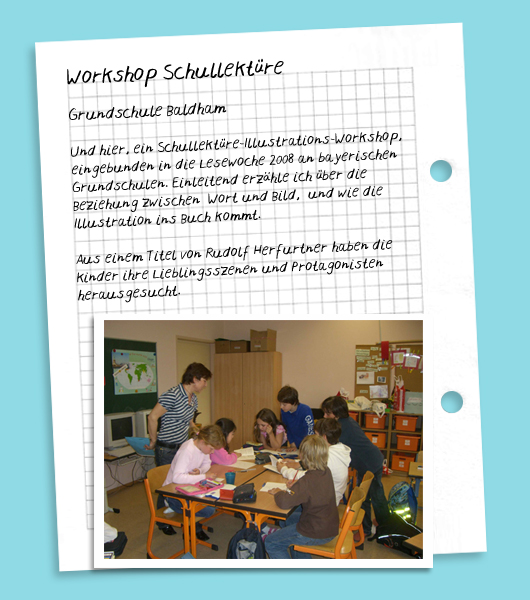 Workshop Schullektüre

Grundschule Baldham

Und hier, ein Schullektüre-Illustrations-Workshop, eingebunden in die Lesewoche 2008 an bayerischen Grundschulen. Einleitend erzähle ich über die Beziehung zwischen Wort und Bild, und wie die Illustration ins Buch kommt.

Aus einem Titel von Rudolf Herfurtner haben die Kinder ihre Lieblingsszenen und Protagonisten herausgesucht.